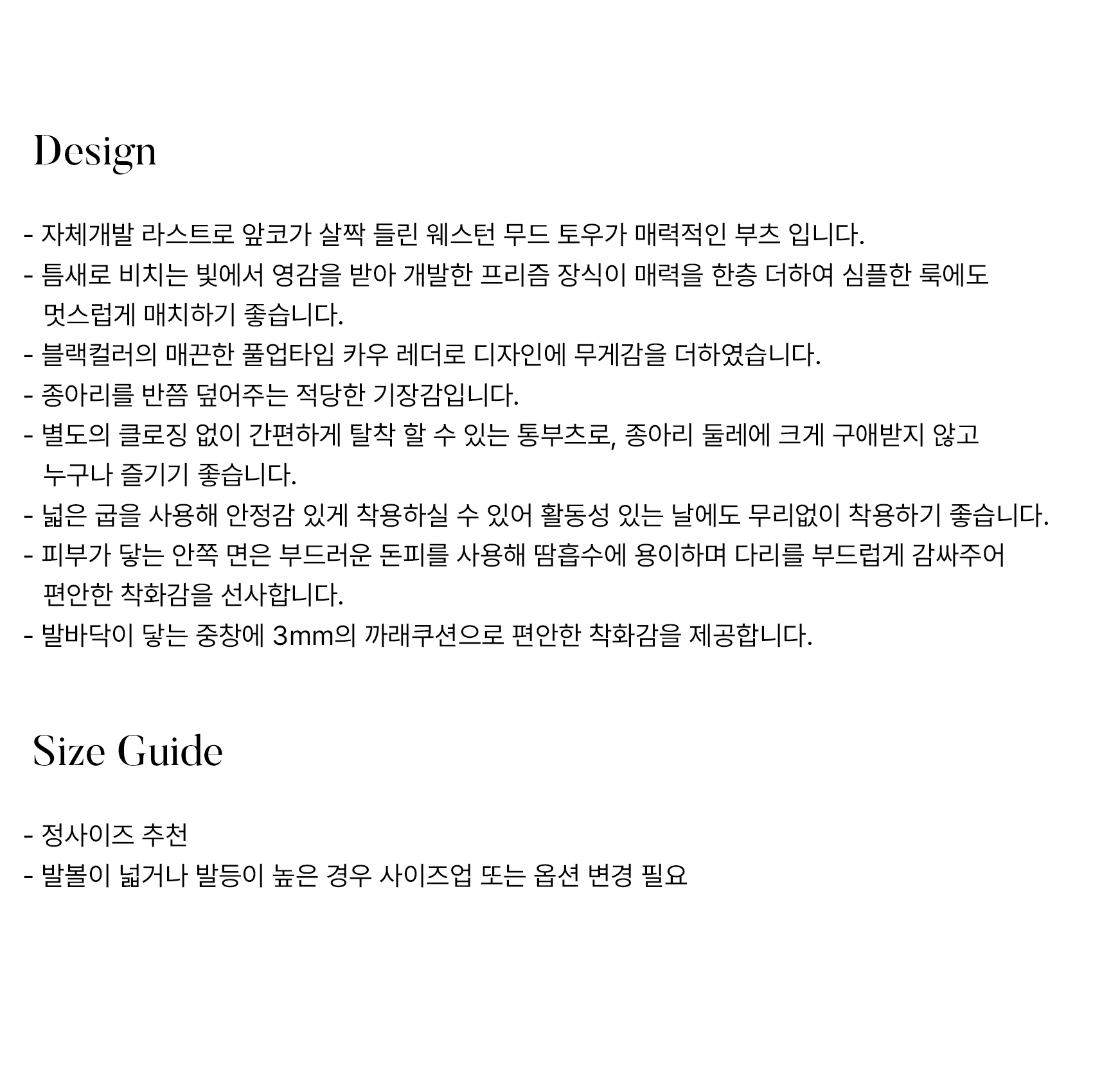 Design

- 자체개발 라스트로 앞코가 살짝 들린 웨스턴 무드 토우가 매력적인 부츠 입니다.
- 틈새로 비치는 빛에서 영감을 받아 개발한 프리즘 장식이 매력을 한층 더하여 심플한 룩에도 멋스럽게 매치하기 좋습니다.
- 블랙컬러의 매끈한 풀업타입 카우 레더로 디자인에 무게감을 더하였습니다.
- 종아리를 반쯤 덮어주는 적당한 기장감입니다.
- 별도의 클로징 없이 간편하게 탈착 할 수 있는 통부츠로, 종아리 둘레에 크게 구애받지 않고 누구나 즐기기 좋습니다.
- 넓은 굽을 사용해 안정감 있게 착용하실 수 있어 활동성 있는 날에도 무리없이 착용하기 좋습니다.
- 피부가 닿는 안쪽 면은 부드러운 돈피를 사용해 땀흡수에 용이하며 다리를 부드럽게 감싸주어 편안한 착화감을 선사합니다.
- 발바닥이 닿는 중창에 3mm의 까래쿠션으로 편안한 착화감을 제공합니다.

Size Guide

- 정사이즈 추천
- 발볼이 넓거나 발등이 높은 경우 사이즈업 또는 옵션 변경 필요